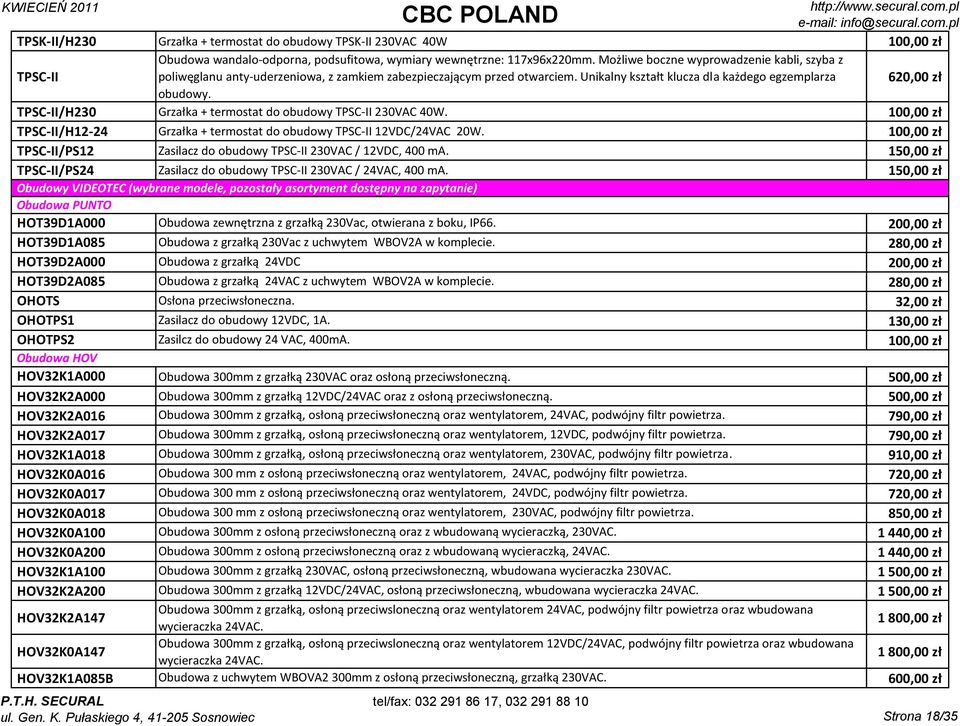 KWIECIEŃ 2011

CBC POLAND

http://www.secural.com.pl
e-mail: info@secural.com.pl

| | | |
|---|---|---|
| TPSK-II/H230 | Grzałka + termostat do obudowy TPSK-II 230VAC 40W | 100,00 zł |
| TPSC-II | Obudowa wandalo-odporna, podsufitowa, wymiary wewnętrzne: 117x96x220mm. Możliwe boczne wyprowadzenie kabli, szyba z poliwęglanu anty-uderzeniowa, z zamkiem zabezpieczającym przed otwarciem. Unikalny kształt klucza dla każdego egzemplarza obudowy. | 620,00 zł |
| TPSC-II/H230 | Grzałka + termostat do obudowy TPSC-II 230VAC 40W. | 100,00 zł |
| TPSC-II/H12-24 | Grzałka + termostat do obudowy TPSC-II 12VDC/24VAC 20W. | 100,00 zł |
| TPSC-II/PS12 | Zasilacz do obudowy TPSC-II 230VAC / 12VDC, 400 mA. | 150,00 zł |
| TPSC-II/PS24 | Zasilacz do obudowy TPSC-II 230VAC / 24VAC, 400 mA. | 150,00 zł |
| Obudowy VIDEOTEC (wybrane modele, pozostały asortyment dostępny na zapytanie) | | |
| Obudowa PUNTO | | |
| HOT39D1A000 | Obudowa zewnętrzna z grzałką 230Vac, otwierana z boku, IP66. | 200,00 zł |
| HOT39D1A085 | Obudowa z grzałką 230Vac z uchwytem WBOV2A w komplecie. | 280,00 zł |
| HOT39D2A000 | Obudowa z grzałką 24VDC | 200,00 zł |
| HOT39D2A085 | Obudowa z grzałką 24VAC z uchwytem WBOV2A w komplecie. | 280,00 zł |
| OHOTS | Osłona przeciwsłoneczna. | 32,00 zł |
| OHOTPS1 | Zasilacz do obudowy 12VDC, 1A. | 130,00 zł |
| OHOTPS2 | Zasilcz do obudowy 24 VAC, 400mA. | 100,00 zł |
| Obudowa HOV | | |
| HOV32K1A000 | Obudowa 300mm z grzałką 230VAC oraz osłoną przeciwsłoneczną. | 500,00 zł |
| HOV32K2A000 | Obudowa 300mm z grzałką 12VDC/24VAC oraz z osłoną przeciwsłoneczną. | 500,00 zł |
| HOV32K2A016 | Obudowa 300mm z grzałką, osłoną przeciwsłoneczną oraz wentylatorem, 24VAC, podwójny filtr powietrza. | 790,00 zł |
| HOV32K2A017 | Obudowa 300mm z grzałką, osłoną przeciwsłoneczną oraz wentylatorem, 12VDC, podwójny filtr powietrza. | 790,00 zł |
| HOV32K1A018 | Obudowa 300mm z grzałką, osłoną przeciwsłoneczną oraz wentylatorem, 230VAC, podwójny filtr powietrza. | 910,00 zł |
| HOV32K0A016 | Obudowa 300 mm z osłoną przeciwsłoneczną oraz wentylatorem, 24VAC, podwójny filtr powietrza. | 720,00 zł |
| HOV32K0A017 | Obudowa 300 mm z osłoną przeciwsłoneczną oraz wentylatorem, 24VDC, podwójny filtr powietrza. | 720,00 zł |
| HOV32K0A018 | Obudowa 300 mm z osłoną przeciwsłoneczną oraz wentylatorem, 230VAC, podwójny filtr powietrza. | 850,00 zł |
| HOV32K0A100 | Obudowa 300mm z osłoną przeciwsłoneczną oraz z wbudowaną wycieraczką, 230VAC. | 1 440,00 zł |
| HOV32K0A200 | Obudowa 300mm z osłoną przeciwsłoneczną oraz z wbudowaną wycieraczką, 24VAC. | 1 440,00 zł |
| HOV32K1A100 | Obudowa 300mm z grzałką 230VAC, osłoną przeciwsłoneczną, wbudowana wycieraczka 230VAC. | 1 500,00 zł |
| HOV32K2A200 | Obudowa 300mm z grzałką 12VDC/24VAC, osłoną przeciwsłoneczną, wbudowana wycieraczka 24VAC. | 1 500,00 zł |
| HOV32K2A147 | Obudowa 300mm z grzałką, osłoną przeciwsłoneczną oraz wentylatorem 24VAC, podwójny filtr powietrza oraz wbudowana wycieraczka 24VAC. | 1 800,00 zł |
| HOV32K0A147 | Obudowa 300mm z grzałką, osłoną przeciwsłoneczną oraz wentylatorem 12VDC/24VAC, podwójny filtr powietrza oraz wbudowana wycieraczka 24VAC. | 1 800,00 zł |
| HOV32K1A085B | Obudowa z uchwytem WBOVA2 300mm z osłoną przeciwsłoneczną, grzałką 230VAC. | 600,00 zł |

P.T.H. SECURAL
ul. Gen. K. Pułaskiego 4, 41-205 Sosnowiec

tel/fax: 032 291 86 17, 032 291 88 10

Strona 18/35